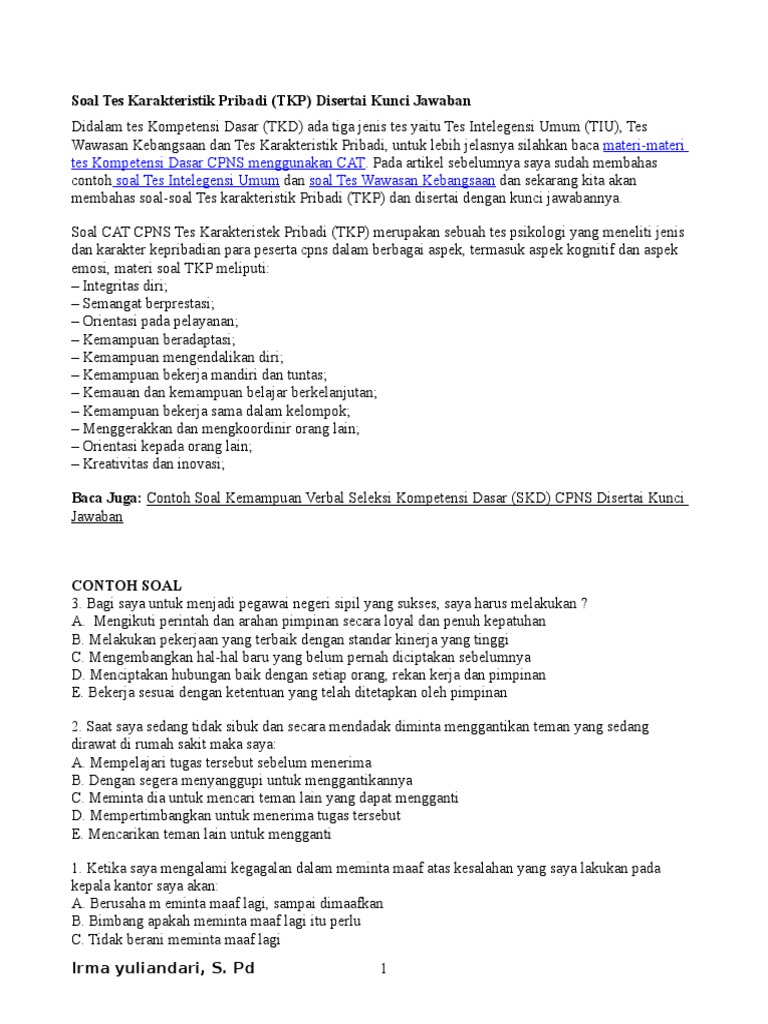 Soal Tes Karakteristik Pribadi (TKP) Disertai Kunci Jawaban

Didalam tes Kompetensi Dasar (TKD) ada tiga jenis tes yaitu Tes Intelegensi Umum (TIU), Tes Wawasan Kebangsaan dan Tes Karakteristik Pribadi, untuk lebih jelasnya silahkan baca materi-materi tes Kompetensi Dasar CPNS menggunakan CAT. Pada artikel sebelumnya saya sudah membahas contoh soal Tes Intelegensi Umum dan soal Tes Wawasan Kebangsaan dan sekarang kita akan membahas soal-soal Tes karakteristik Pribadi (TKP) dan disertai dengan kunci jawabannya.

Soal CAT CPNS Tes Karakteristek Pribadi (TKP) merupakan sebuah tes psikologi yang meneliti jenis dan karakter kepribadian para peserta cpns dalam berbagai aspek, termasuk aspek kognitif dan aspek emosi, materi soal TKP meliputi:
– Integritas diri;
– Semangat berprestasi;
– Orientasi pada pelayanan;
– Kemampuan beradaptasi;
– Kemampuan mengendalikan diri;
– Kemampuan bekerja mandiri dan tuntas;
– Kemauan dan kemampuan belajar berkelanjutan;
– Kemampuan bekerja sama dalam kelompok;
– Menggerakkan dan mengkoordinir orang lain;
– Orientasi kepada orang lain;
– Kreativitas dan inovasi;

Baca Juga: Contoh Soal Kemampuan Verbal Seleksi Kompetensi Dasar (SKD) CPNS Disertai Kunci Jawaban

CONTOH SOAL
3. Bagi saya untuk menjadi pegawai negeri sipil yang sukses, saya harus melakukan ?
A. Mengikuti perintah dan arahan pimpinan secara loyal dan penuh kepatuhan
B. Melakukan pekerjaan yang terbaik dengan standar kinerja yang tinggi
C. Mengembangkan hal-hal baru yang belum pernah diciptakan sebelumnya
D. Menciptakan hubungan baik dengan setiap orang, rekan kerja dan pimpinan
E. Bekerja sesuai dengan ketentuan yang telah ditetapkan oleh pimpinan

2. Saat saya sedang tidak sibuk dan secara mendadak diminta menggantikan teman yang sedang dirawat di rumah sakit maka saya:
A. Mempelajari tugas tersebut sebelum menerima
B. Dengan segera menyanggupi untuk menggantikannya
C. Meminta dia untuk mencari teman lain yang dapat mengganti
D. Mempertimbangkan untuk menerima tugas tersebut
E. Mencarikan teman lain untuk mengganti

1. Ketika saya mengalami kegagalan dalam meminta maaf atas kesalahan yang saya lakukan pada kepala kantor saya akan:
A. Berusaha m eminta maaf lagi, sampai dimaafkan
B. Bimbang apakah meminta maaf lagi itu perlu
C. Tidak berani meminta maaf lagi

Irma yuliandari, S. Pd 1